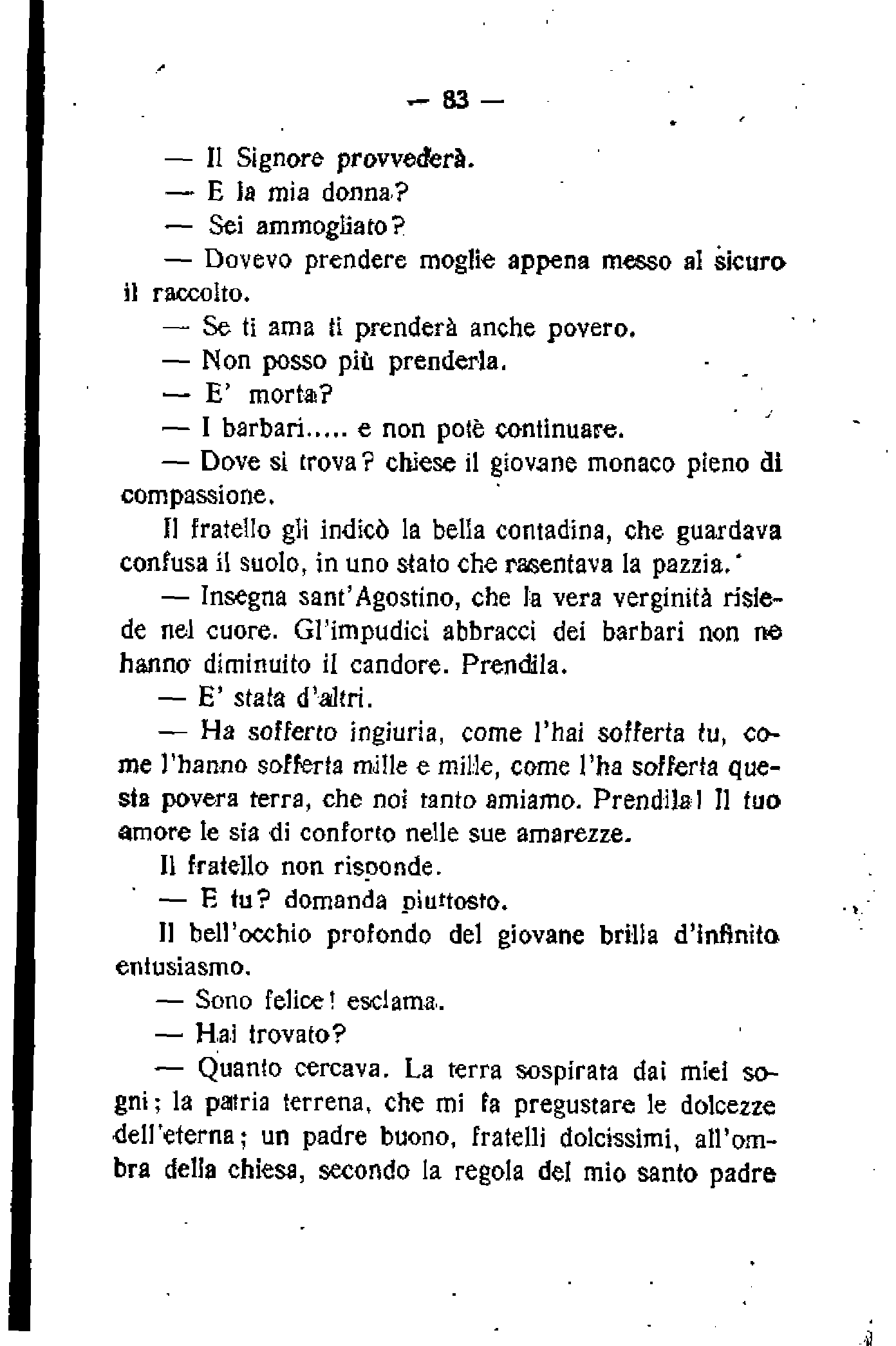 — 83 —

— Il Signore provvederà.

— E la mia donna?

— Sei ammogliato?

— Dovevo prendere moglie appena messo al sicuro il raccolto.

— Se ti ama ti prenderà anche povero.

— Non posso più prenderla.

— E' morta?

— I barbari..... e non potè continuare.

— Dove si trova? chiese il giovane monaco pieno di compassione.

Il fratello gli indicò la bella contadina, che guardava confusa il suolo, in uno stato che rasentava la pazzia.

— Insegna sant'Agostino, che la vera verginità risiede nel cuore. Gl'impudici abbracci dei barbari non ne hanno diminuito il candore. Prendila.

— E' stata d'altri.

— Ha sofferto ingiuria, come l'hai sofferta tu, come l'hanno sofferta mille e mille, come l'ha sofferta questa povera terra, che noi tanto amiamo. Prendila! Il tuo amore le sia di conforto nelle sue amarezze.

Il fratello non risponde.

— E tu? domanda piuttosto.

Il bell'occhio profondo del giovane brilla d'infinito entusiasmo.

— Sono felice! esclama.

— Hai trovato?

— Quanto cercava. La terra sospirata dai miei sogni; la patria terrena, che mi fa pregustare le dolcezze dell'eterna; un padre buono, fratelli dolcissimi, all'ombra della chiesa, secondo la regola del mio santo padre